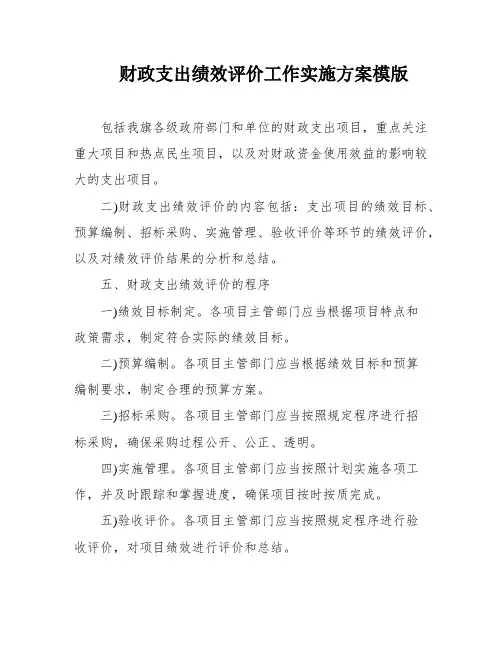 财政支出绩效评价工作实施方案模版

包括我旗各级政府部门和单位的财政支出项目，重点关注重大项目和热点民生项目，以及对财政资金使用效益的影响较大的支出项目。

二)财政支出绩效评价的内容包括：支出项目的绩效目标、预算编制、招标采购、实施管理、验收评价等环节的绩效评价，以及对绩效评价结果的分析和总结。

五、财政支出绩效评价的程序

一)绩效目标制定。各项目主管部门应当根据项目特点和政策需求，制定符合实际的绩效目标。

二)预算编制。各项目主管部门应当根据绩效目标和预算编制要求，制定合理的预算方案。

三)招标采购。各项目主管部门应当按照规定程序进行招标采购，确保采购过程公开、公正、透明。

四)实施管理。各项目主管部门应当按照计划实施各项工作，并及时跟踪和掌握进度，确保项目按时按质完成。

五)验收评价。各项目主管部门应当按照规定程序进行验收评价，对项目绩效进行评价和总结。